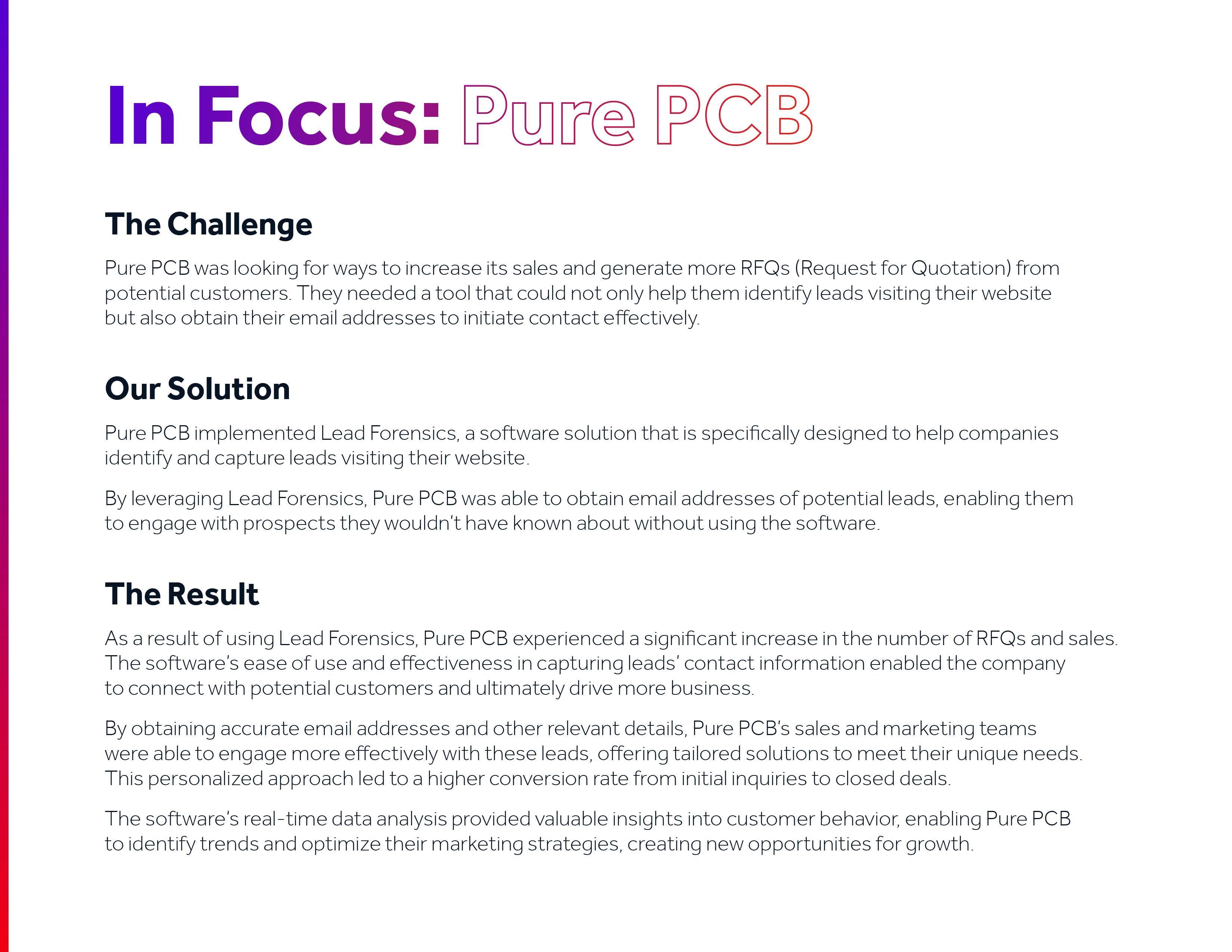 In Focus: Pure PCB

The Challenge

Pure PCB was looking for ways to increase its sales and generate more RFQs (Request for Quotation) from potential customers. They needed a tool that could not only help them identify leads visiting their website but also obtain their email addresses to initiate contact effectively.

Our Solution

Pure PCB implemented Lead Forensics, a software solution that is specifically designed to help companies identify and capture leads visiting their website.

By leveraging Lead Forensics, Pure PCB was able to obtain email addresses of potential leads, enabling them to engage with prospects they wouldn't have known about without using the software.

The Result

As a result of using Lead Forensics, Pure PCB experienced a significant increase in the number of RFQs and sales. The software's ease of use and effectiveness in capturing leads' contact information enabled the company to connect with potential customers and ultimately drive more business.

By obtaining accurate email addresses and other relevant details, Pure PCB's sales and marketing teams were able to engage more effectively with these leads, offering tailored solutions to meet their unique needs. This personalized approach led to a higher conversion rate from initial inquiries to closed deals.

The software's real-time data analysis provided valuable insights into customer behavior, enabling Pure PCB to identify trends and optimize their marketing strategies, creating new opportunities for growth.